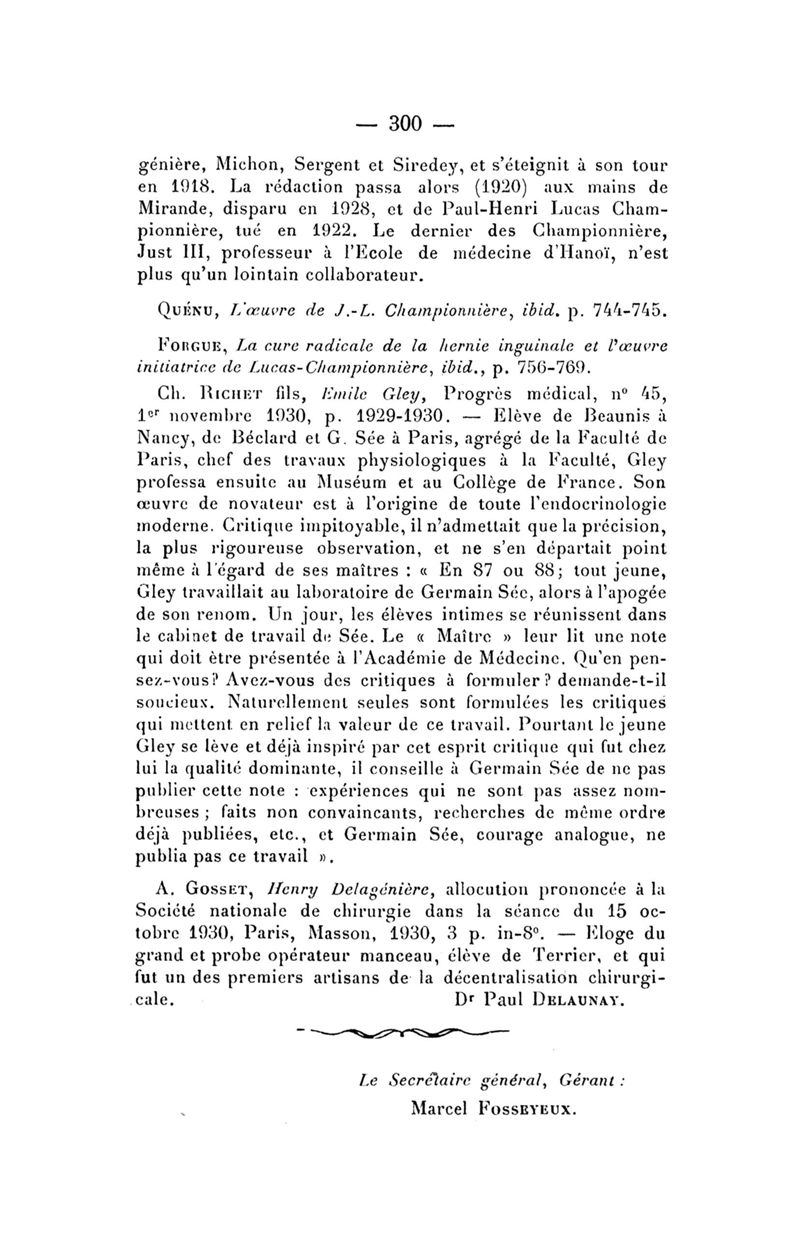 — 300 —

génière, Michon, Sergent et Siredey, et s'éteignit à son tour en 1918. La rédaction passa alors (1920) aux mains de Mirande, disparu en 1928, et de Paul-Henri Lucas Championnière, tué en 1922. Le dernier des Championnière, Just III, professeur à l'Ecole de médecine d'Hanoï, n'est plus qu'un lointain collaborateur.

Quénu, L'œuvre de J.-L. Championnière, ibid. p. 744-745.

Forgue, La cure radicale de la hernie inguinale et l'œuvre initiatrice de Lucas-Championnière, ibid., p. 756-769.

Ch. Richet fils, Emile Gley, Progrès médical, n° 45, 1er novembre 1930, p. 1929-1930. — Elève de Beaunis à Nancy, de Béclard et G. Sée à Paris, agrégé de la Faculté de Paris, chef des travaux physiologiques à la Faculté, Gley professa ensuite au Muséum et au Collège de France. Son œuvre de novateur est à l'origine de toute l'endocrinologie moderne. Critique impitoyable, il n'admettait que la précision, la plus rigoureuse observation, et ne s'en départait point même à l'égard de ses maîtres : « En 87 ou 88; tout jeune, Gley travaillait au laboratoire de Germain Sée, alors à l'apogée de son renom. Un jour, les élèves intimes se réunissent dans le cabinet de travail de Sée. Le « Maître » leur lit une note qui doit être présentée à l'Académie de Médecine. Qu'en pensez-vous? Avez-vous des critiques à formuler? demande-t-il soucieux. Naturellement seules sont formulées les critiques qui mettent en relief la valeur de ce travail. Pourtant le jeune Gley se lève et déjà inspiré par cet esprit critique qui fut chez lui la qualité dominante, il conseille à Germain Sée de ne pas publier cette note : expériences qui ne sont pas assez nombreuses ; faits non convaincants, recherches de même ordre déjà publiées, etc., et Germain Sée, courage analogue, ne publia pas ce travail ».

A. Gosset, Henry Delagénière, allocution prononcée à la Société nationale de chirurgie dans la séance du 15 octobre 1930, Paris, Masson, 1930, 3 p. in-8°. — Eloge du grand et probe opérateur manceau, élève de Terrier, et qui fut un des premiers artisans de la décentralisation chirurgicale. Dr Paul Delaunay.

Le Secrétaire général, Gérant :
Marcel Fosseyeux.